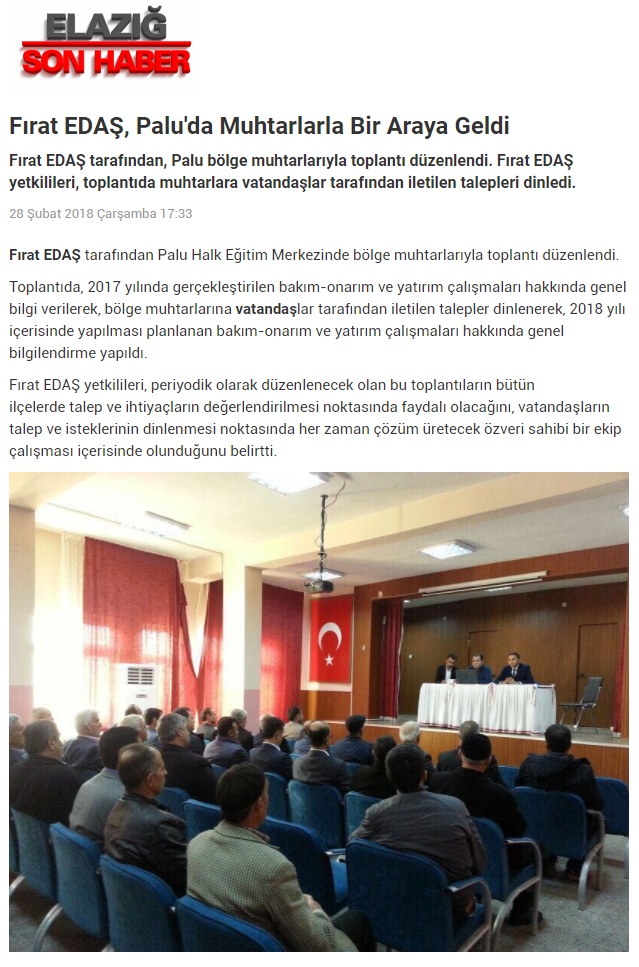 ELAZIĞ
SON HABER

Fırat EDAŞ, Palu'da Muhtarlarla Bir Araya Geldi

Fırat EDAŞ tarafından, Palu bölge muhtarlarıyla toplantı düzenlendi. Fırat EDAŞ yetkilileri, toplantıda muhtarlara vatandaşlar tarafından iletilen talepleri dinledi.

28 Şubat 2018 Çarşamba 17:33

Fırat EDAŞ tarafından Palu Halk Eğitim Merkezinde bölge muhtarlarıyla toplantı düzenlendi.

Toplantıda, 2017 yılında gerçekleştirilen bakım-onarım ve yatırım çalışmaları hakkında genel bilgi verilerek, bölge muhtarlarına vatandaşlar tarafından iletilen talepler dinlenerek, 2018 yılı içerisinde yapılması planlanan bakım-onarım ve yatırım çalışmaları hakkında genel bilgilendirme yapıldı.

Fırat EDAŞ yetkilileri, periyodik olarak düzenlenecek olan bu toplantıların bütün ilçelerde talep ve ihtiyaçların değerlendirilmesi noktasında faydalı olacağını, vatandaşların talep ve isteklerinin dinlenmesi noktasında her zaman çözüm üretecek özveri sahibi bir ekip çalışması içerisinde olunduğunu belirtti.